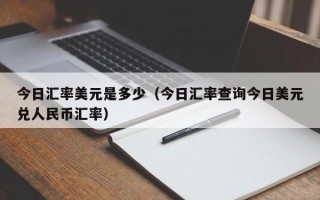 今日汇率美元是多少（今日汇率查询今日美元兑人民币汇率）